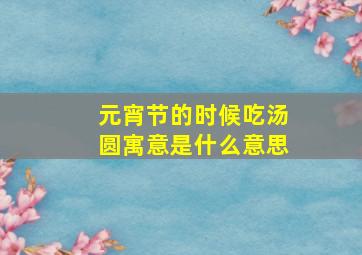 元宵节的时候吃汤圆寓意是什么意思